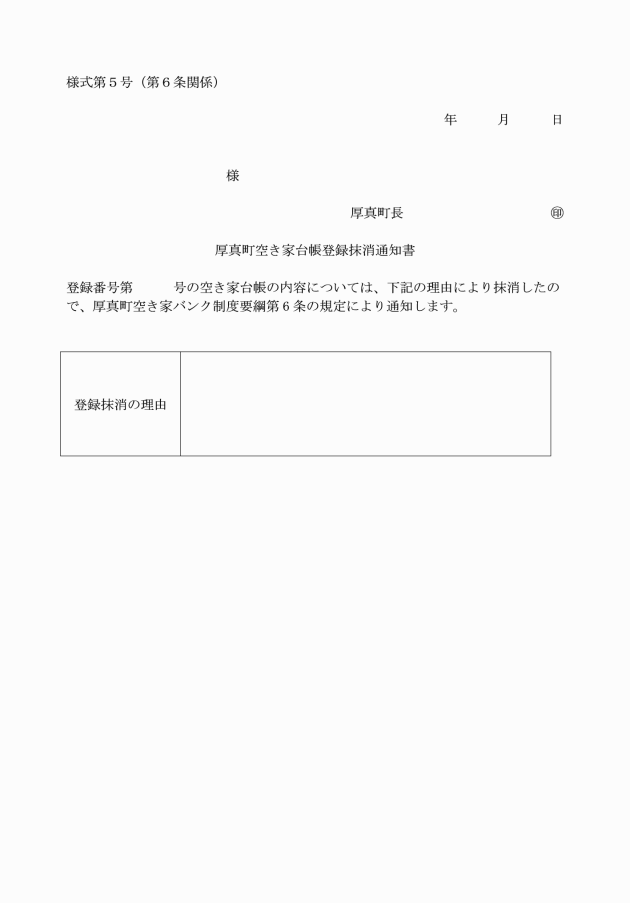 様式第５号（第６条関係）

年　　月　　日

様

厚真町長　　　　　　　　　㊞

厚真町空き家台帳登録抹消通知書

登録番号第　　　号の空き家台帳の内容については、下記の理由により抹消したので、厚真町空き家バンク制度要綱第６条の規定により通知します。

| 登録抹消の理由 | |
|---|---|